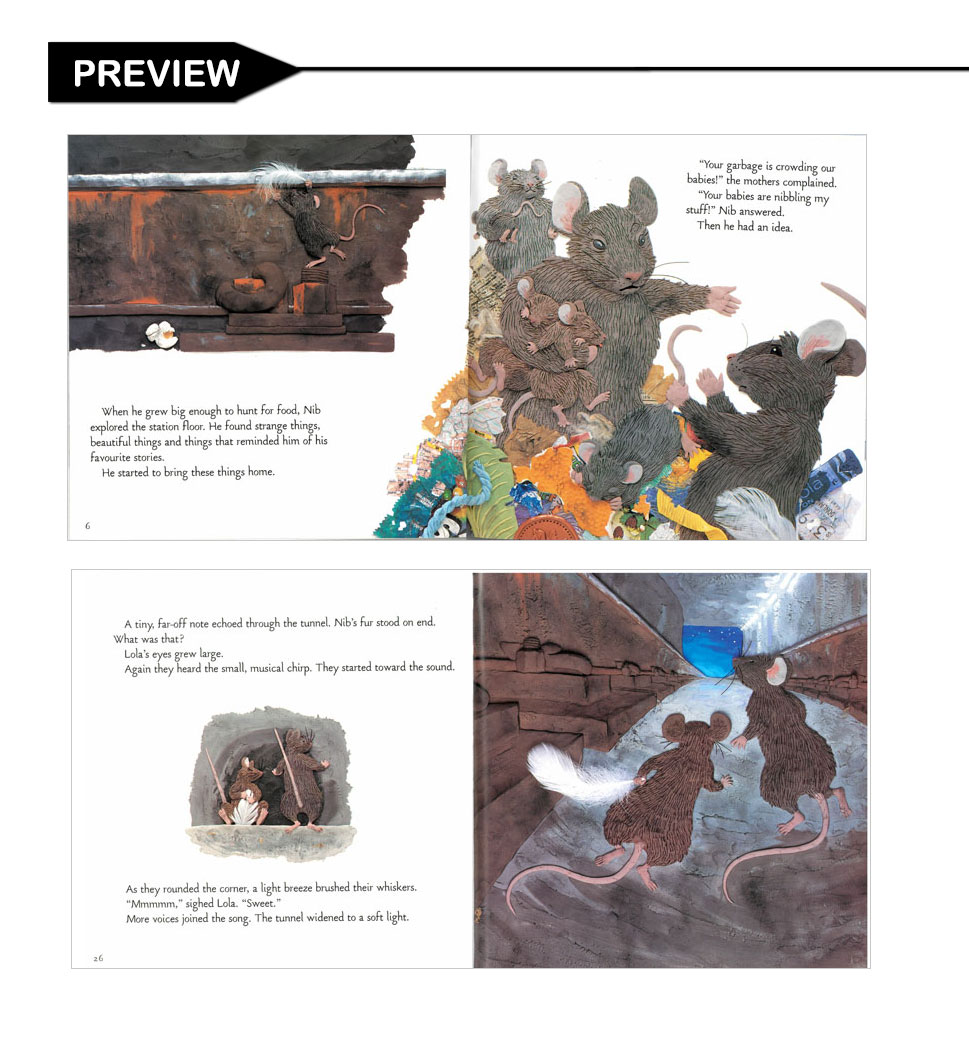 PREVIEW

When he grew big enough to hunt for food, Nib explored the station floor. He found strange things, beautiful things and things that reminded him of his favourite stories.
He started to bring these things home.

6

"Your garbage is crowding our babies!" the mothers complained.
"Your babies are nibbling my stuff!" Nib answered.
Then he had an idea.

A tiny, far-off note echoed through the tunnel. Nib's fur stood on end. What was that?
Lola's eyes grew large.
Again they heard the small, musical chirp. They started toward the sound.

As they rounded the corner, a light breeze brushed their whiskers.
"Mmmmm," sighed Lola. "Sweet."
More voices joined the song. The tunnel widened to a soft light.

26